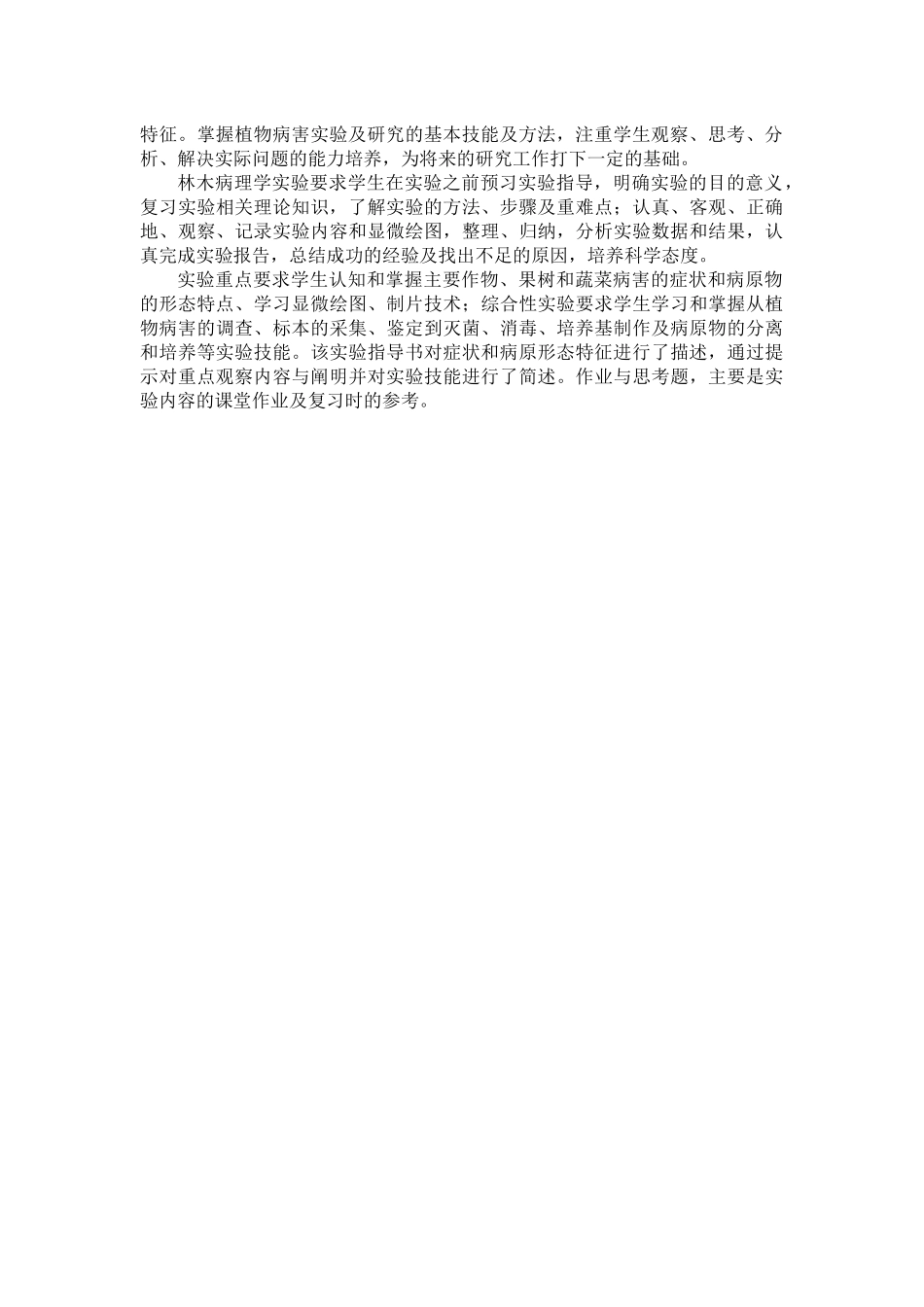 特征。掌握植物病害实验及研究的基本技能及方法，注重学生观察、思考、分析、解决实际问题的能力培养，为将来的研究工作打下一定的基础。

林木病理学实验要求学生在实验之前预习实验指导，明确实验的目的意义，复习实验相关理论知识，了解实验的方法、步骤及重难点；认真、客观、正确地、观察、记录实验内容和显微绘图，整理、归纳，分析实验数据和结果，认真完成实验报告，总结成功的经验及找出不足的原因，培养科学态度。

实验重点要求学生认知和掌握主要作物、果树和蔬菜病害的症状和病原物的形态特点、学习显微绘图、制片技术；综合性实验要求学生学习和掌握从植物病害的调查、标本的采集、鉴定到灭菌、消毒、培养基制作及病原物的分离和培养等实验技能。该实验指导书对症状和病原形态特征进行了描述，通过提示对重点观察内容与阐明并对实验技能进行了简述。作业与思考题，主要是实验内容的课堂作业及复习时的参考。